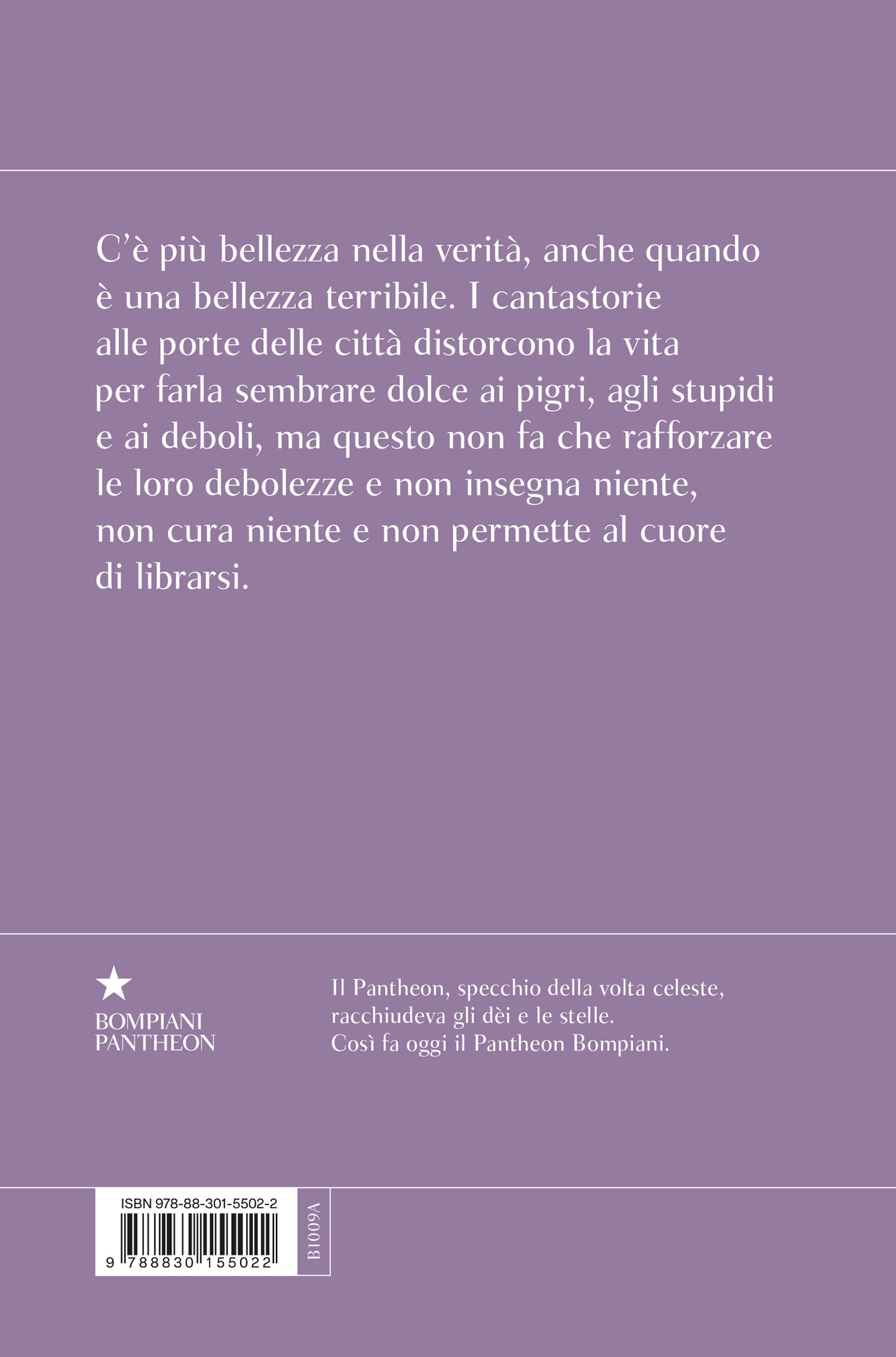 C'è più bellezza nella verità, anche quando è una bellezza terribile. I cantastorie alle porte delle città distorcono la vita per farla sembrare dolce ai pigri, agli stupidi e ai deboli, ma questo non fa che rafforzare le loro debolezze e non insegna niente, non cura niente e non permette al cuore di librarsi.

BOMPIANI
PANTHEON

Il Pantheon, specchio della volta celeste, racchiudeva gli dèi e le stelle. Così fa oggi il Pantheon Bompiani.

ISBN 978-88-301-5502-2

9 788830 155022

B1009A